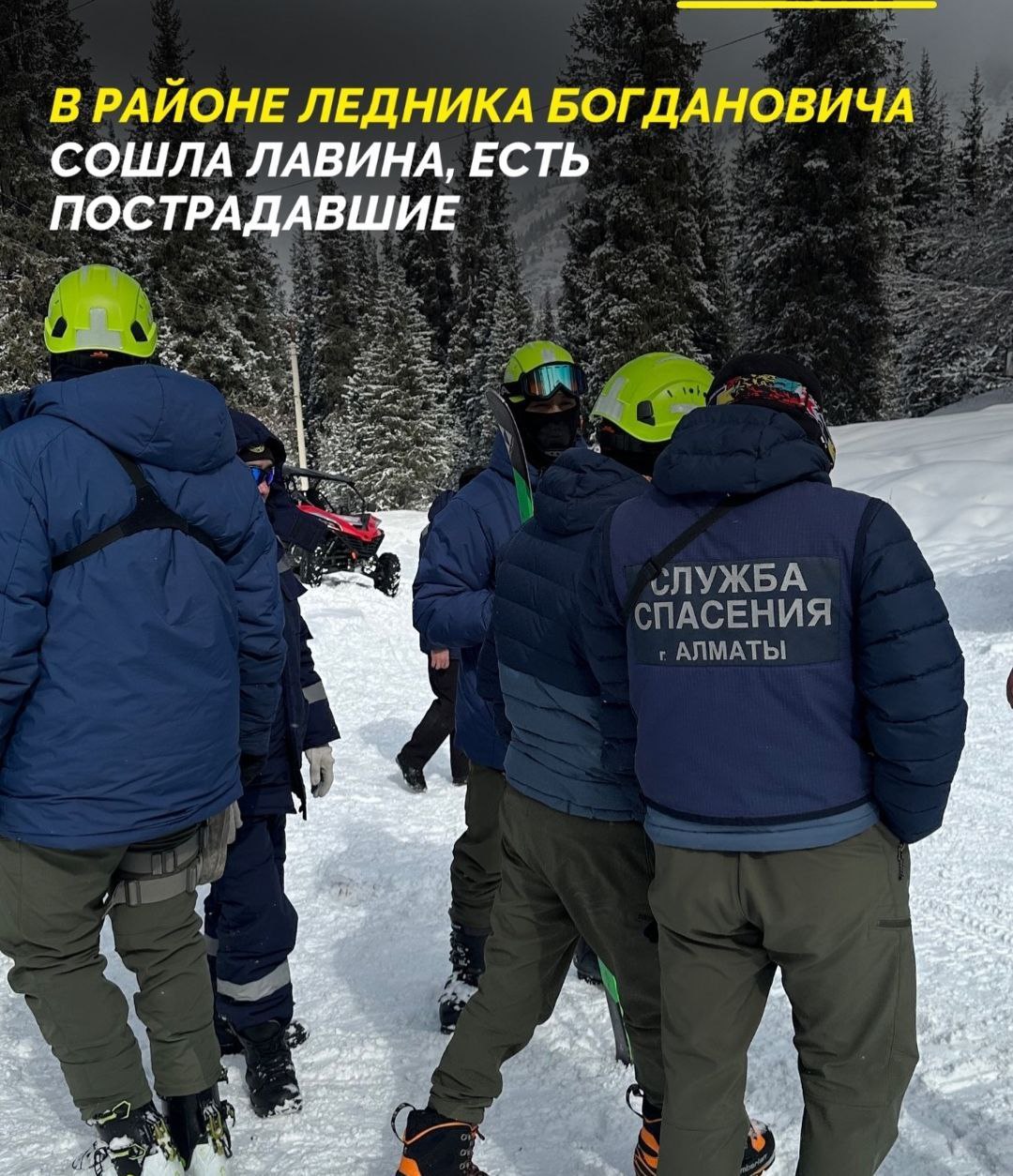 В РАЙОНЕ ЛЕДНИКА БОГДАНОВИЧА СОШЛА ЛАВИНА, ЕСТЬ ПОСТРАДАВШИЕ

СЛУЖБА СПАСЕНИЯ г. АЛМАТЫ